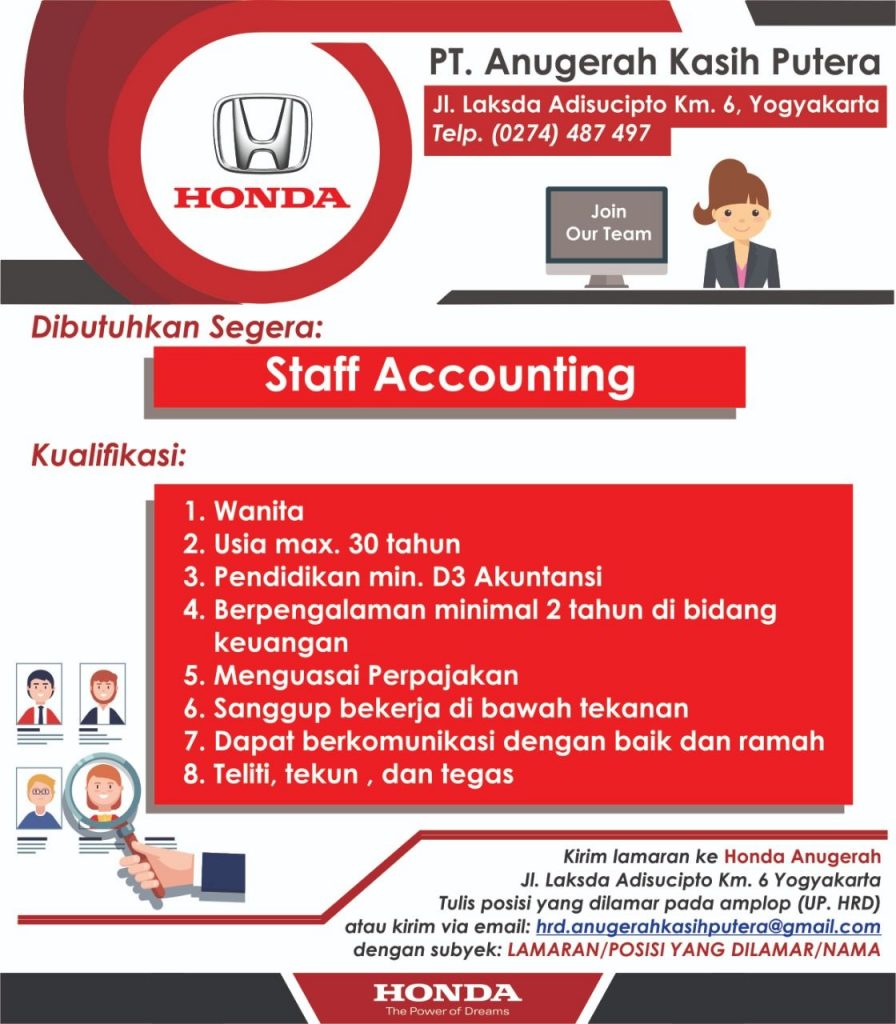 HONDA

PT. Anugerah Kasih Putera
Jl. Laksda Adisucipto Km. 6, Yogyakarta
Telp. (0274) 487 497

Join Our Team

Dibutuhkan Segera:

Staff Accounting

Kualifikasi:

1. Wanita
2. Usia max. 30 tahun
3. Pendidikan min. D3 Akuntansi
4. Berpengalaman minimal 2 tahun di bidang keuangan
5. Menguasai Perpajakan
6. Sanggup bekerja di bawah tekanan
7. Dapat berkomunikasi dengan baik dan ramah
8. Teliti, tekun , dan tegas

Kirim lamaran ke Honda Anugerah
Jl. Laksda Adisucipto Km. 6 Yogyakarta
Tulis posisi yang dilamar pada amplop (UP. HRD)
atau kirim via email: hrd.anugerahkasihputera@gmail.com
dengan subyek: LAMARAN/POSISI YANG DILAMAR/NAMA

HONDA
The Power of Dreams